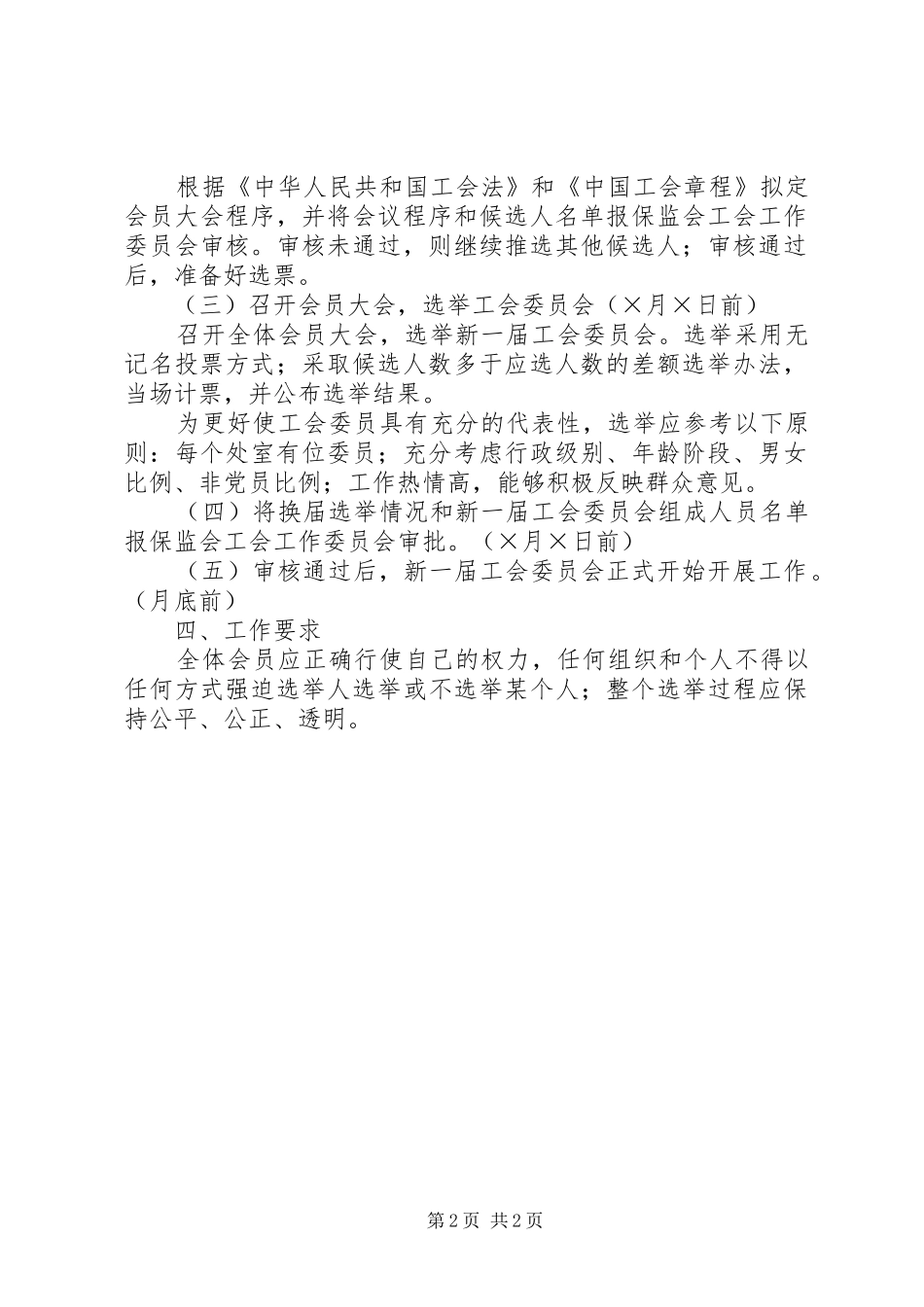 根据《中华人民共和国工会法》和《中国工会章程》拟定会员大会程序，并将会议程序和候选人名单报保监会工会工作委员会审核。审核未通过，则继续推选其他候选人；审核通过后，准备好选票。

（三）召开会员大会，选举工会委员会（×月×日前）

召开全体会员大会，选举新一届工会委员会。选举采用无记名投票方式；采取候选人数多于应选人数的差额选举办法，当场计票，并公布选举结果。

为更好使工会委员具有充分的代表性，选举应参考以下原则：每个处室有位委员；充分考虑行政级别、年龄阶段、男女比例、非党员比例；工作热情高，能够积极反映群众意见。

（四）将换届选举情况和新一届工会委员会组成人员名单报保监会工会工作委员会审批。（×月×日前）

（五）审核通过后，新一届工会委员会正式开始开展工作。（月底前）

四、工作要求

全体会员应正确行使自己的权力，任何组织和个人不得以任何方式强迫选举人选举或不选举某个人；整个选举过程应保持公平、公正、透明。

第2页 共2页